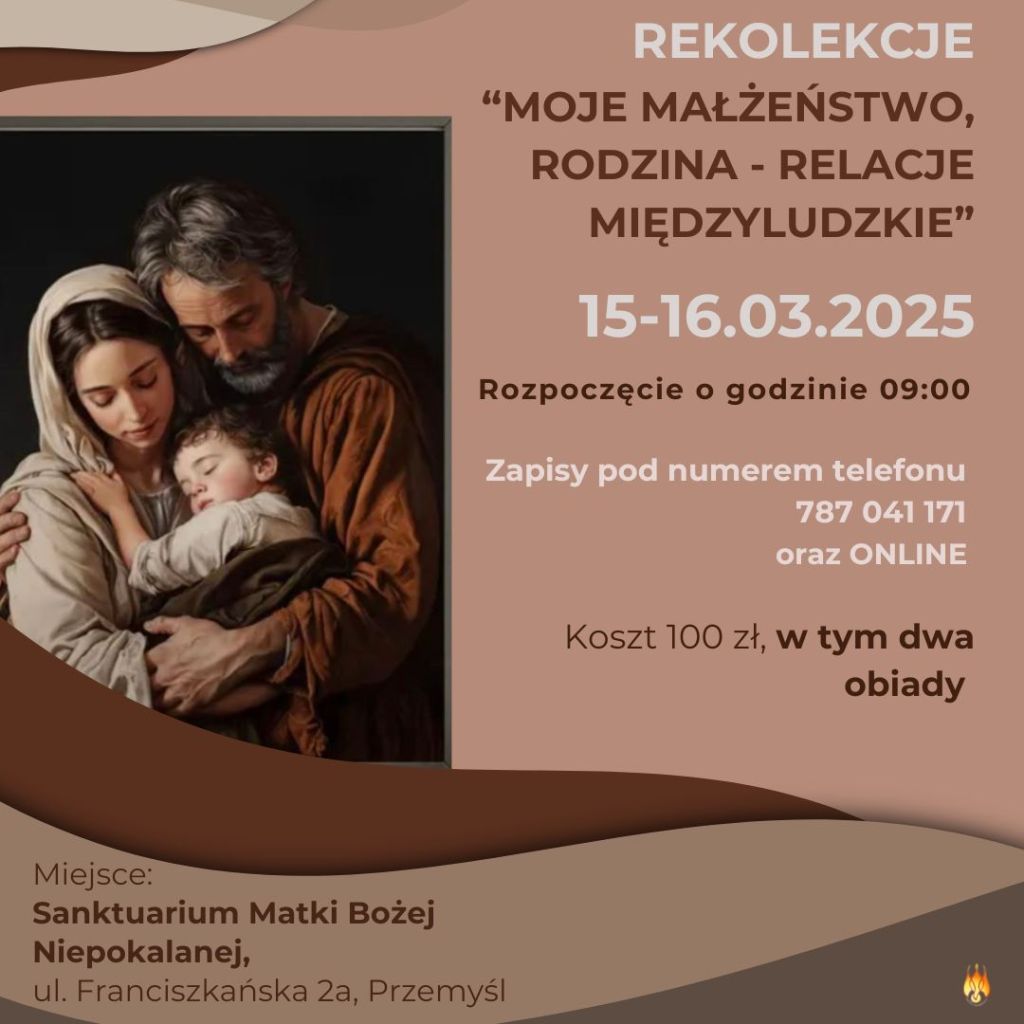 REKOLEKCJE

"MOJE MAŁŻEŃSTWO, RODZINA - RELACJE MIĘDZYLUDZKIE"

15-16.03.2025

Rozpoczęcie o godzinie 09:00

Zapisy pod numerem telefonu
787 041 171
oraz ONLINE

Koszt 100 zł, w tym dwa obiady

Miejsce:
Sanktuarium Matki Bożej Niepokalanej,
ul. Franciszkańska 2a, Przemyśl